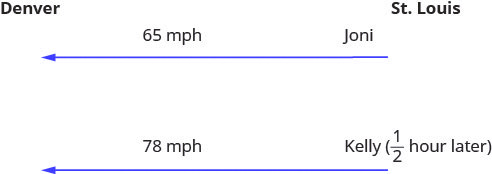 Denver

St. Louis

65 mph

Joni

78 mph

Kelly ($\frac{1}{2}$ hour later)